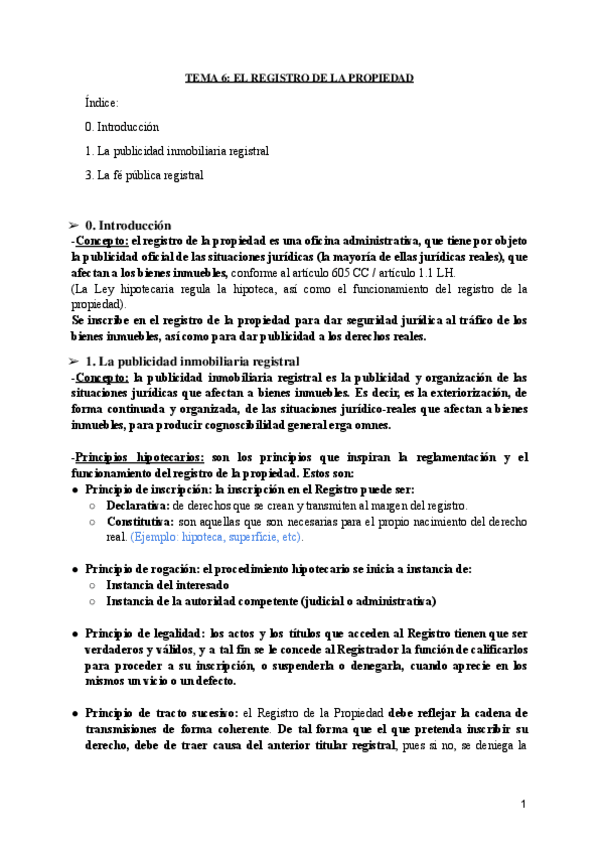 TEMA 6: EL REGISTRO DE LA PROPIEDAD

Índice:

0. Introducción

1. La publicidad inmobiliaria registral

3. La fé pública registral

➢ 0. Introducción

-Concepto: el registro de la propiedad es una oficina administrativa, que tiene por objeto la publicidad oficial de las situaciones jurídicas (la mayoría de ellas jurídicas reales), que afectan a los bienes inmuebles, conforme al artículo 605 CC / artículo 1.1 LH.

(La Ley hipotecaria regula la hipoteca, así como el funcionamiento del registro de la propiedad).

Se inscribe en el registro de la propiedad para dar seguridad jurídica al tráfico de los bienes inmuebles, así como para dar publicidad a los derechos reales.

➢ 1. La publicidad inmobiliaria registral

-Concepto: la publicidad inmobiliaria registral es la publicidad y organización de las situaciones jurídicas que afectan a bienes inmuebles. Es decir, es la exteriorización, de forma continuada y organizada, de las situaciones jurídico-reales que afectan a bienes inmuebles, para producir cognoscibilidad general erga omnes.

-Principios hipotecarios: son los principios que inspiran la reglamentación y el funcionamiento del registro de la propiedad. Estos son:

● Principio de inscripción: la inscripción en el Registro puede ser:
○ Declarativa: de derechos que se crean y transmiten al margen del registro.
○ Constitutiva: son aquellas que son necesarias para el propio nacimiento del derecho real. (Ejemplo: hipoteca, superficie, etc).

● Principio de rogación: el procedimiento hipotecario se inicia a instancia de:
○ Instancia del interesado
○ Instancia de la autoridad competente (judicial o administrativa)

● Principio de legalidad: los actos y los títulos que acceden al Registro tienen que ser verdaderos y válidos, y a tal fin se le concede al Registrador la función de calificarlos para proceder a su inscripción, o suspenderla o denegarla, cuando aprecie en los mismos un vicio o un defecto.

● Principio de tracto sucesivo: el Registro de la Propiedad debe reflejar la cadena de transmisiones de forma coherente. De tal forma que el que pretenda inscribir su derecho, debe de traer causa del anterior titular registral, pues si no, se deniega la

1